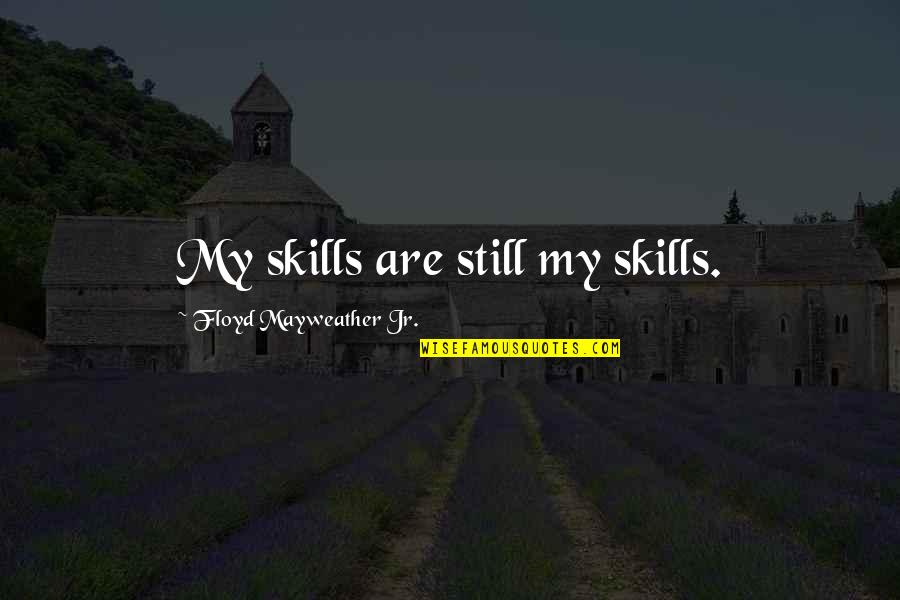 My skills are still my skills.

~ Floyd Mayweather Jr.

WISEFAMOUSQUOTES.COM